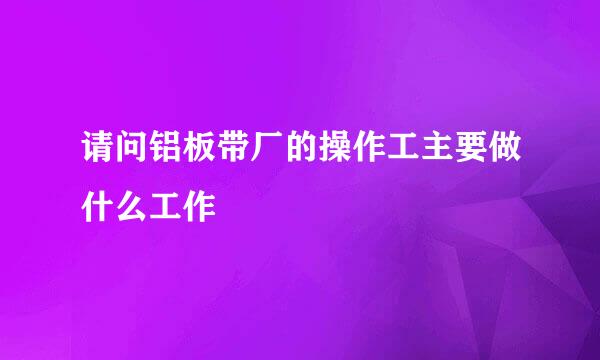 请问铝板带厂的操作工主要做什么工作